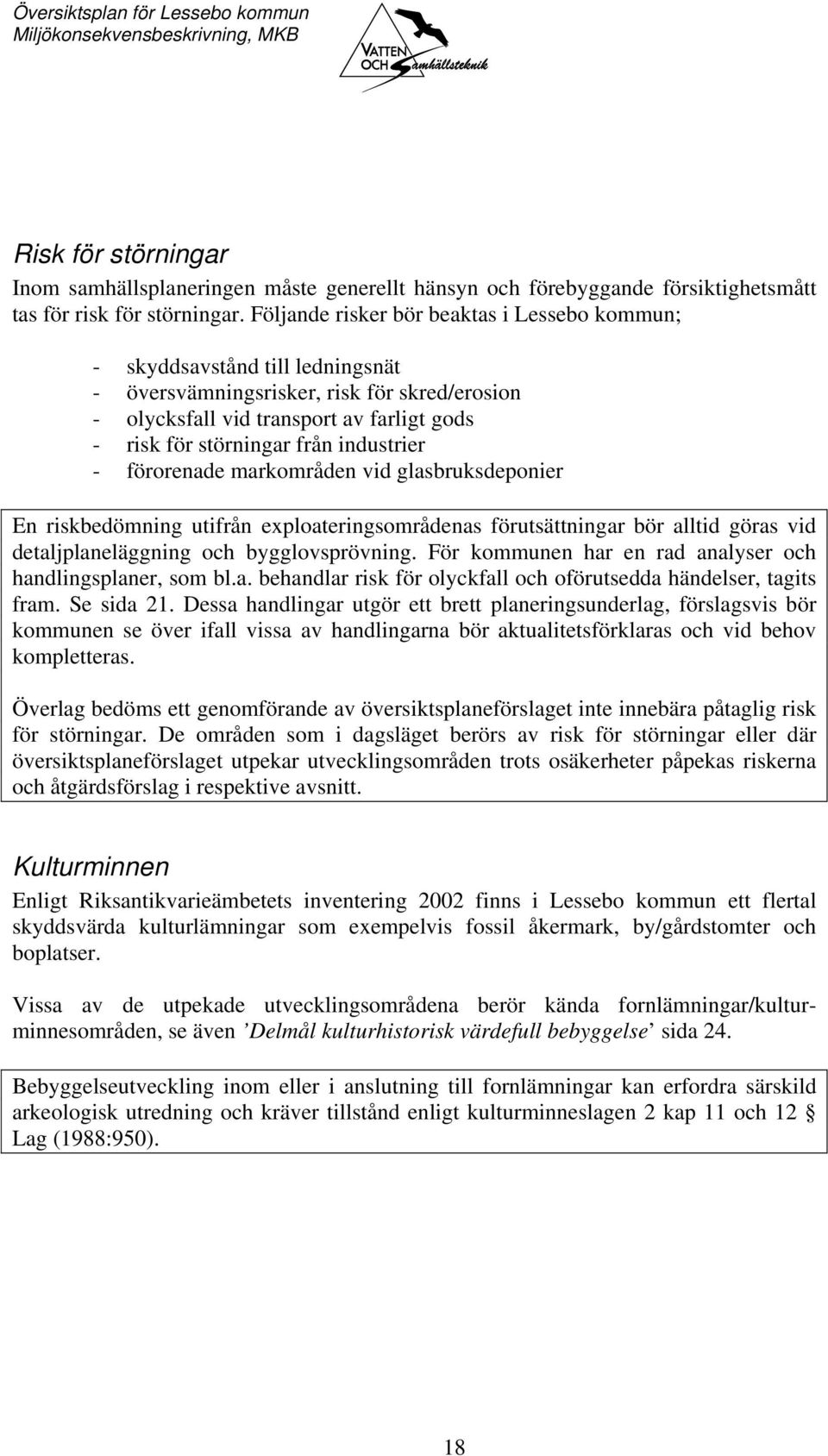 Översiktsplan för Lessebo kommun
Miljökonsekvensbeskrivning, MKB

VATTEN OCH Samhällsteknik

Risk för störningar
Inom samhällsplaneringen måste generellt hänsyn och förebyggande försiktighetsmått tas för risk för störningar. Följande risker bör beaktas i Lessebo kommun;

- skyddsavstånd till ledningsnät
- översvämningsrisker, risk för skred/erosion
- olycksfall vid transport av farligt gods
- risk för störningar från industrier
- förorenade markområden vid glasbruksdeponier

En riskbedömning utifrån exploateringsområdenas förutsättningar bör alltid göras vid detaljplaneläggning och bygglovsprövning. För kommunen har en rad analyser och handlingsplaner, som bl.a. behandlar risk för olyckfall och oförutsedda händelser, tagits fram. Se sida 21. Dessa handlingar utgör ett brett planeringsunderlag, förslagsvis bör kommunen se över ifall vissa av handlingarna bör aktualitetsförklaras och vid behov kompletteras.

Överlag bedöms ett genomförande av översiktsplaneförslaget inte innebära påtaglig risk för störningar. De områden som i dagsläget berörs av risk för störningar eller där översiktsplaneförslaget utpekar utvecklingsområden trots osäkerheter påpekas riskerna och åtgärdsförslag i respektive avsnitt.

Kulturminnen
Enligt Riksantikvarieämbetets inventering 2002 finns i Lessebo kommun ett flertal skyddsvärda kulturlämningar som exempelvis fossil åkermark, by/gårdstomter och boplatser.

Vissa av de utpekade utvecklingsområdena berör kända fornlämningar/kulturminnesområden, se även ’Delmål kulturhistorisk värdefull bebyggelse’ sida 24.

Bebyggelseutveckling inom eller i anslutning till fornlämningar kan erfordra särskild arkeologisk utredning och kräver tillstånd enligt kulturminneslagen 2 kap 11 och 12 § Lag (1988:950).

18